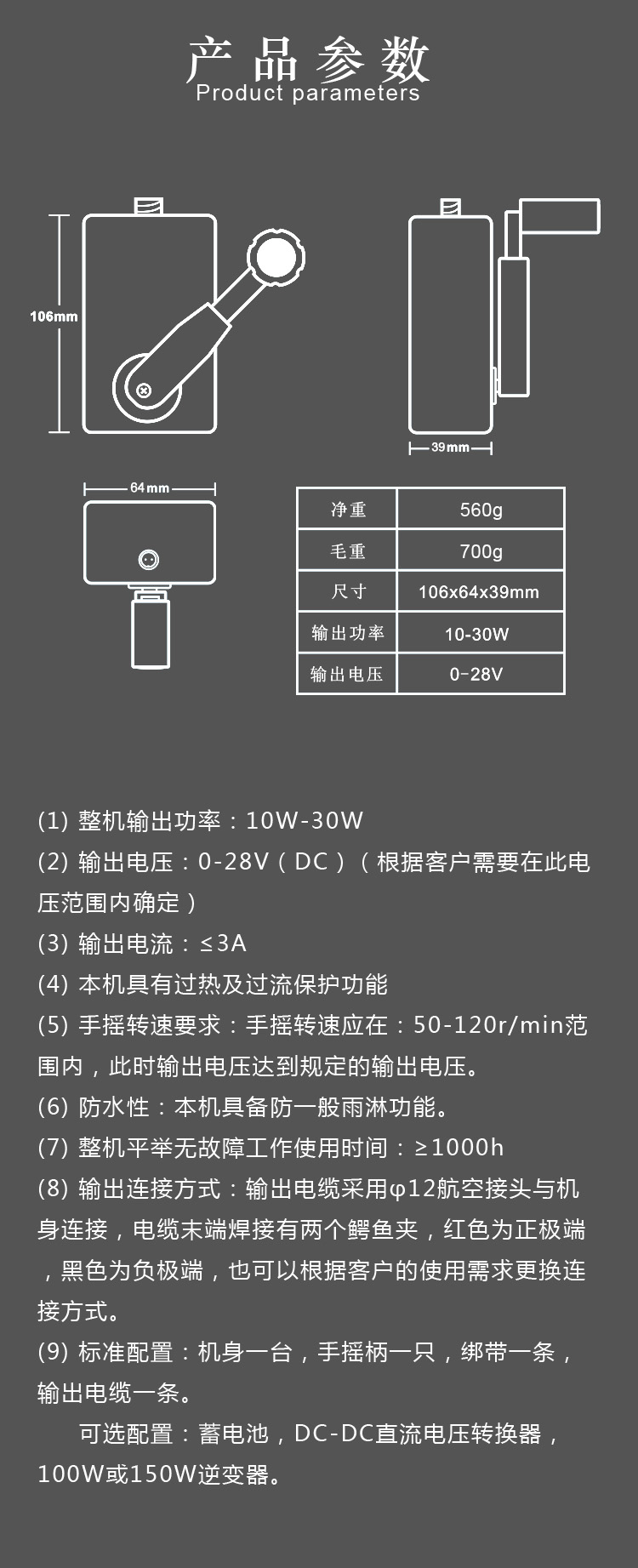 产品参数
Product parameters

106mm

39mm

64mm

| 净重 | 560g |
|---|---|
| 毛重 | 700g |
| 尺寸 | 106x64x39mm |
| 输出功率 | 10-30W |
| 输出电压 | 0-28V |

(1) 整机输出功率：10W-30W
(2) 输出电压：0-28V（DC）（根据客户需要在此电压范围内确定）
(3) 输出电流：≤3A
(4) 本机具有过热及过流保护功能
(5) 手摇转速要求：手摇转速应在：50-120r/min范围内，此时输出电压达到规定的输出电压。
(6) 防水性：本机具备防一般雨淋功能。
(7) 整机平举无故障工作使用时间：≥1000h
(8) 输出连接方式：输出电缆采用φ12航空接头与机身连接，电缆末端焊接有两个鳄鱼夹，红色为正极端，黑色为负极端，也可以根据客户的使用需求更换连接方式。
(9) 标准配置：机身一台，手摇柄一只，绑带一条，输出电缆一条。
可选配置：蓄电池，DC-DC直流电压转换器，100W或150W逆变器。